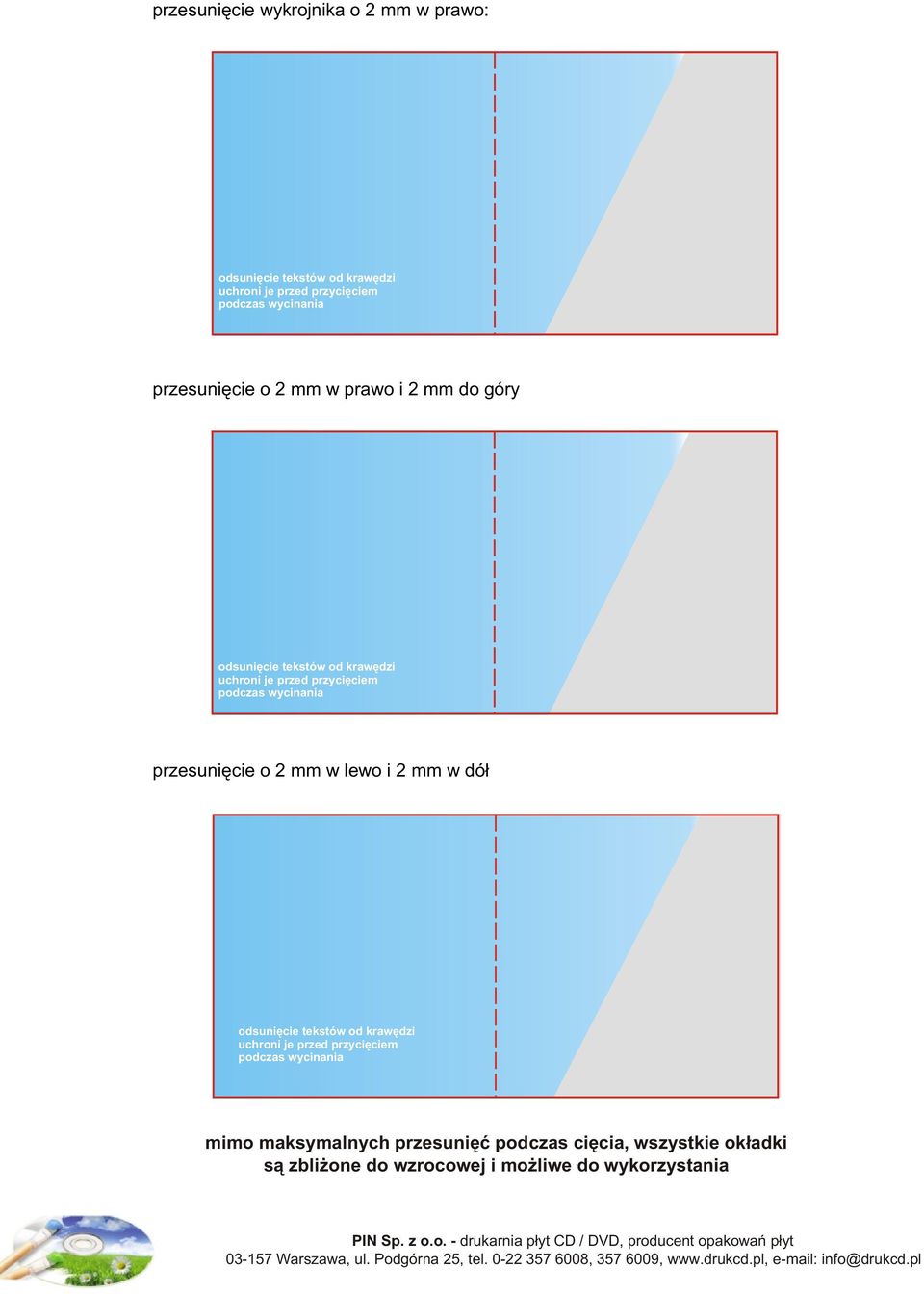 przesunięcie wykrojnika o 2 mm w prawo:

odsunięcie tekstów od krawędzi uchroni je przed przycięciem podczas wycinania

przesunięcie o 2 mm w prawo i 2 mm do góry

odsunięcie tekstów od krawędzi uchroni je przed przycięciem podczas wycinania

przesunięcie o 2 mm w lewo i 2 mm w dół

odsunięcie tekstów od krawędzi uchroni je przed przycięciem podczas wycinania

mimo maksymalnych przesunięć podczas cięcia, wszystkie okładki są zbliżone do wzrocowej i możliwe do wykorzystania

PIN Sp. z o.o. - drukarnia płyt CD / DVD, producent opakowań płyt
03-157 Warszawa, ul. Podgórna 25, tel. 0-22 357 6008, 357 6009, www.drukcd.pl, e-mail: info@drukcd.pl